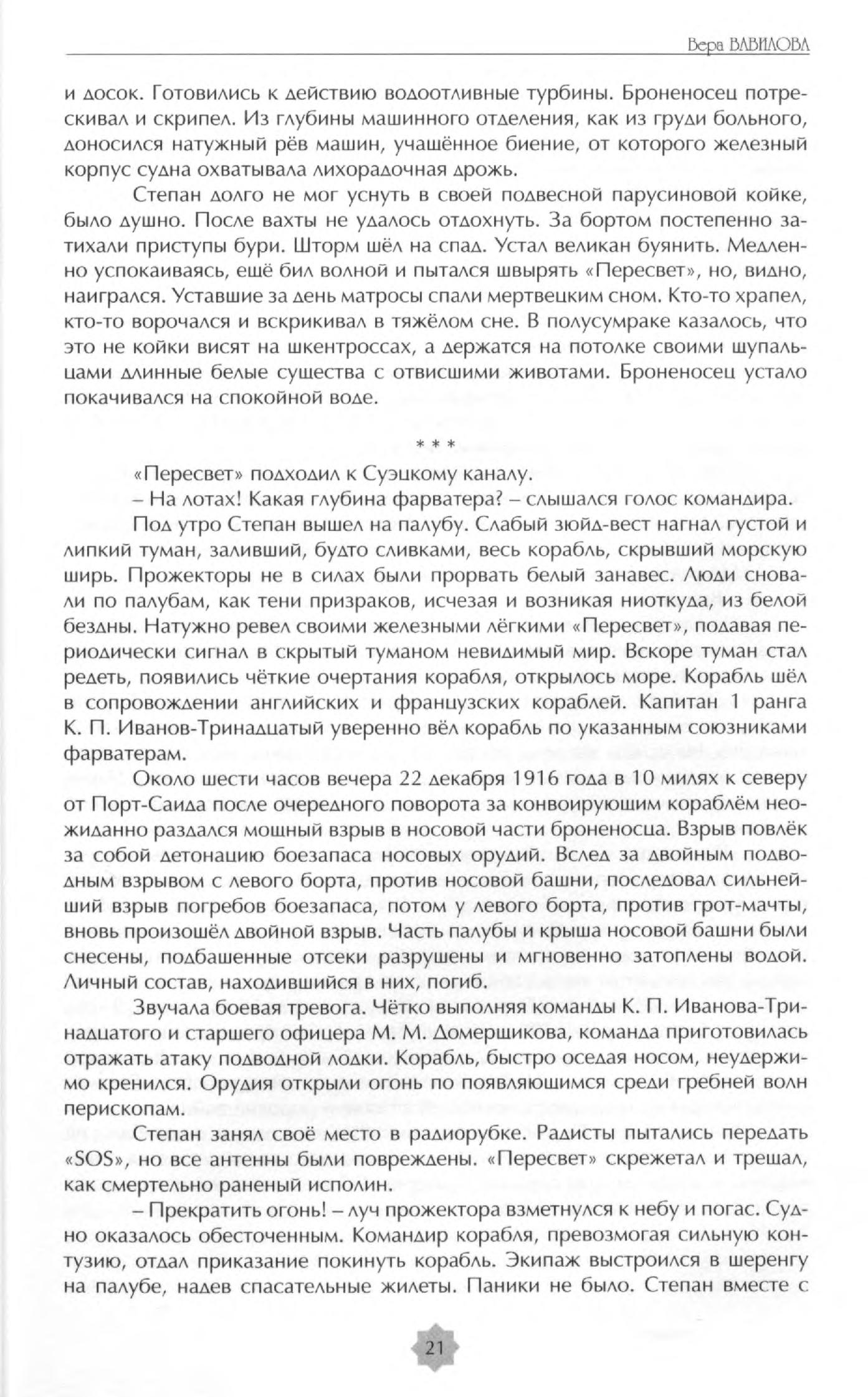 Вера ВАВИЛОВА

и досок. Готовились к действию водоотливные турбины. Броненосец потрескивал и скрипел. Из глубины машинного отделения, как из груди больного, доносился натужный рёв машин, учащённое биение, от которого железный корпус судна охватывала лихорадочная дрожь.

Степан долго не мог уснуть в своей подвесной парусиновой койке, было душно. После вахты не удалось отдохнуть. За бортом постепенно затихали приступы бури. Шторм шёл на спад. Устал великан буянить. Медленно успокаиваясь, ещё бил волной и пытался швырять «Пересвет», но, видно, наигрался. Уставшие за день матросы спали мертвецким сном. Кто-то храпел, кто-то ворочался и вскрикивал в тяжёлом сне. В полусумраке казалось, что это не койки висят на шкентроссах, а держатся на потолке своими щупальцами длинные белые существа с отвисшими животами. Броненосец устало покачивался на спокойной воде.

* * *

«Пересвет» подходил к Суэцкому каналу.

– На лотах! Какая глубина фарватера? – слышался голос командира.

Под утро Степан вышел на палубу. Слабый зюйд-вест нагнал густой и липкий туман, заливший, будто сливками, весь корабль, скрывший морскую ширь. Прожекторы не в силах были прорвать белый занавес. Люди сновали по палубам, как тени призраков, исчезая и возникая ниоткуда, из белой бездны. Натужно ревел своими железными лёгкими «Пересвет», подавая периодически сигнал в скрытый туманом невидимый мир. Вскоре туман стал редеть, появились чёткие очертания корабля, открылось море. Корабль шёл в сопровождении английских и французских кораблей. Капитан 1 ранга К. П. Иванов-Тринадцатый уверенно вёл корабль по указанным союзниками фарватерам.

Около шести часов вечера 22 декабря 1916 года в 10 милях к северу от Порт-Саида после очередного поворота за конвоирующим кораблём неожиданно раздался мощный взрыв в носовой части броненосца. Взрыв повлёк за собой детонацию боезапаса носовых орудий. Вслед за двойным подводным взрывом с левого борта, против носовой башни, последовал сильнейший взрыв погребов боезапаса, потом у левого борта, против грот-мачты, вновь произошёл двойной взрыв. Часть палубы и крыша носовой башни были снесены, подбашенные отсеки разрушены и мгновенно затоплены водой. Личный состав, находившийся в них, погиб.

Звучала боевая тревога. Чётко выполняя команды К. П. Иванова-Тринадцатого и старшего офицера М. М. Домерщикова, команда приготовилась отражать атаку подводной лодки. Корабль, быстро оседая носом, неудержимо кренился. Орудия открыли огонь по появляющимся среди гребней волн перископам.

Степан занял своё место в радиорубке. Радисты пытались передать «SOS», но все антенны были повреждены. «Пересвет» скрежетал и трещал, как смертельно раненый исполин.

– Прекратить огонь! – луч прожектора взметнулся к небу и погас. Судно оказалось обесточенным. Командир корабля, превозмогая сильную контузию, отдал приказание покинуть корабль. Экипаж выстроился в шеренгу на палубе, надев спасательные жилеты. Паники не было. Степан вместе с

21